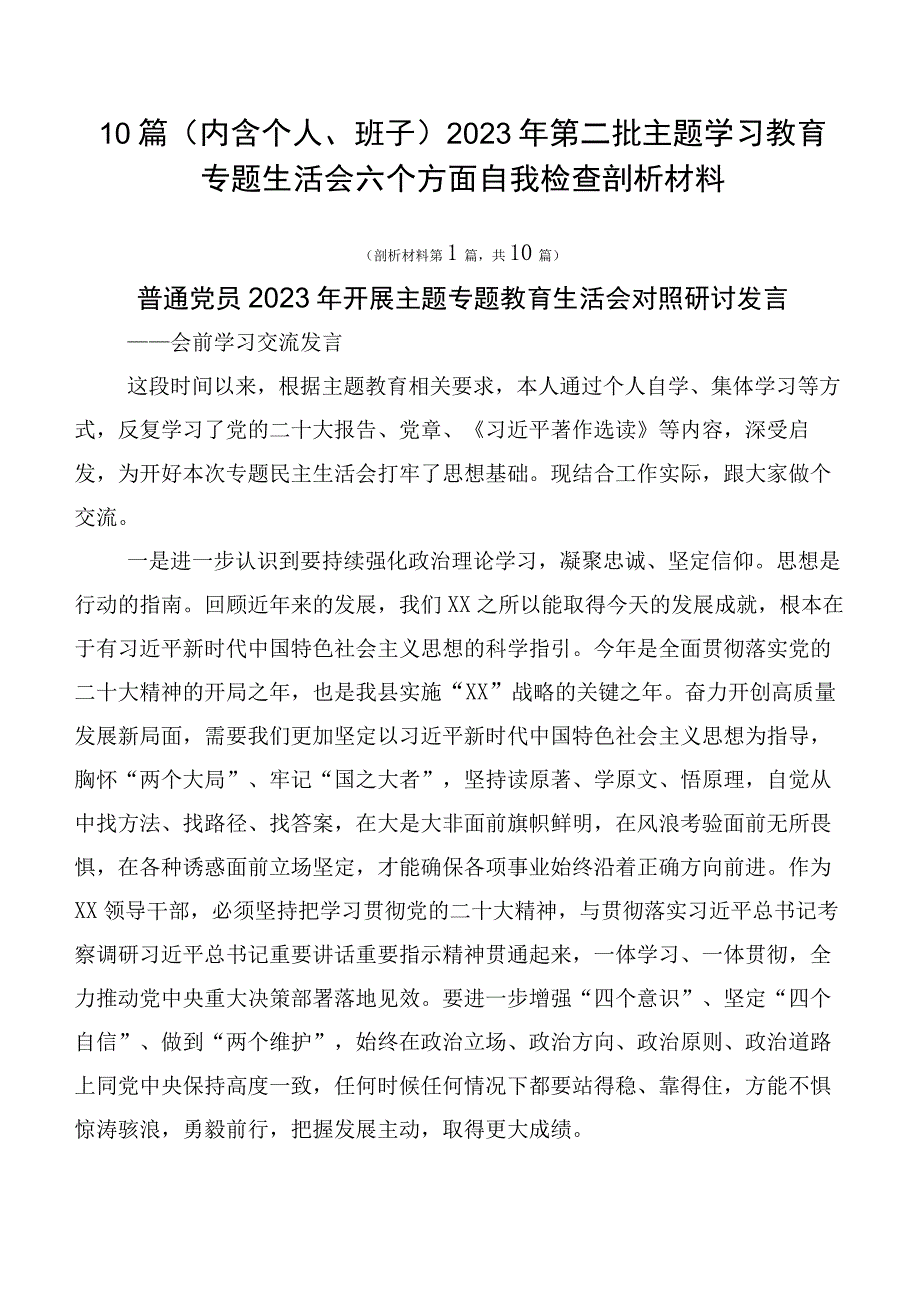 10篇（内含个人、班子）2023年第二批主题学习教育专题生活会六个方面自我检查剖析材料

（剖析材料第1篇，共10篇）

普通党员2023年开展主题专题教育生活会对照研讨发言

——会前学习交流发言

这段时间以来，根据主题教育相关要求，本人通过个人自学、集体学习等方式，反复学习了党的二十大报告、党章、《习近平著作选读》等内容，深受启发，为开好本次专题民主生活会打牢了思想基础。现结合工作实际，跟大家做个交流。

一是进一步认识到要持续强化政治理论学习，凝聚忠诚、坚定信仰。思想是行动的指南。回顾近年来的发展，我们XX之所以能取得今天的发展成就，根本在于有习近平新时代中国特色社会主义思想的科学指引。今年是全面贯彻落实党的二十大精神的开局之年，也是我县实施“XX”战略的关键之年。奋力开创高质量发展新局面，需要我们更加坚定以习近平新时代中国特色社会主义思想为指导，胸怀“两个大局”、牢记“国之大者”，坚持读原著、学原文、悟原理，自觉从中找方法、找路径、找答案，在大是大非面前旗帜鲜明，在风浪考验面前无所畏惧，在各种诱惑面前立场坚定，才能确保各项事业始终沿着正确方向前进。作为XX领导干部，必须坚持把学习贯彻党的二十大精神，与贯彻落实习近平总书记考察调研习近平总书记重要讲话重要指示精神贯通起来，一体学习、一体贯彻，全力推动党中央重大决策部署落地见效。要进一步增强“四个意识”、坚定“四个自信”、做到“两个维护”，始终在政治立场、政治方向、政治原则、政治道路上同党中央保持高度一致，任何时候任何情况下都要站得稳、靠得住，方能不惧惊涛骇浪，勇毅前行，把握发展主动，取得更大成绩。